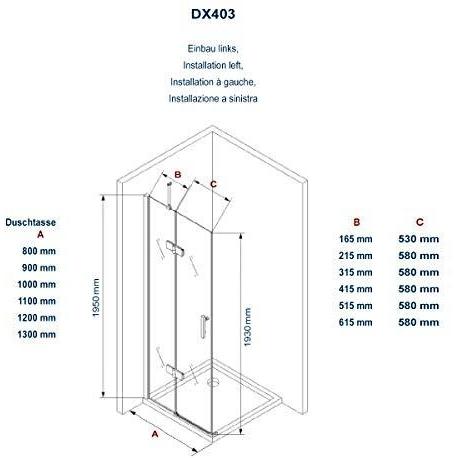 DX403

Einbau links,
Installation left,
Installation à gauche,
Installazione a sinistra

B

C

1950 mm

1930 mm

A

Duschtasse
A
800 mm
900 mm
1000 mm
1100 mm
1200 mm
1300 mm

| B | C |
|---|---|
| 165 mm | 530 mm |
| 215 mm | 580 mm |
| 315 mm | 580 mm |
| 415 mm | 580 mm |
| 515 mm | 580 mm |
| 615 mm | 580 mm |